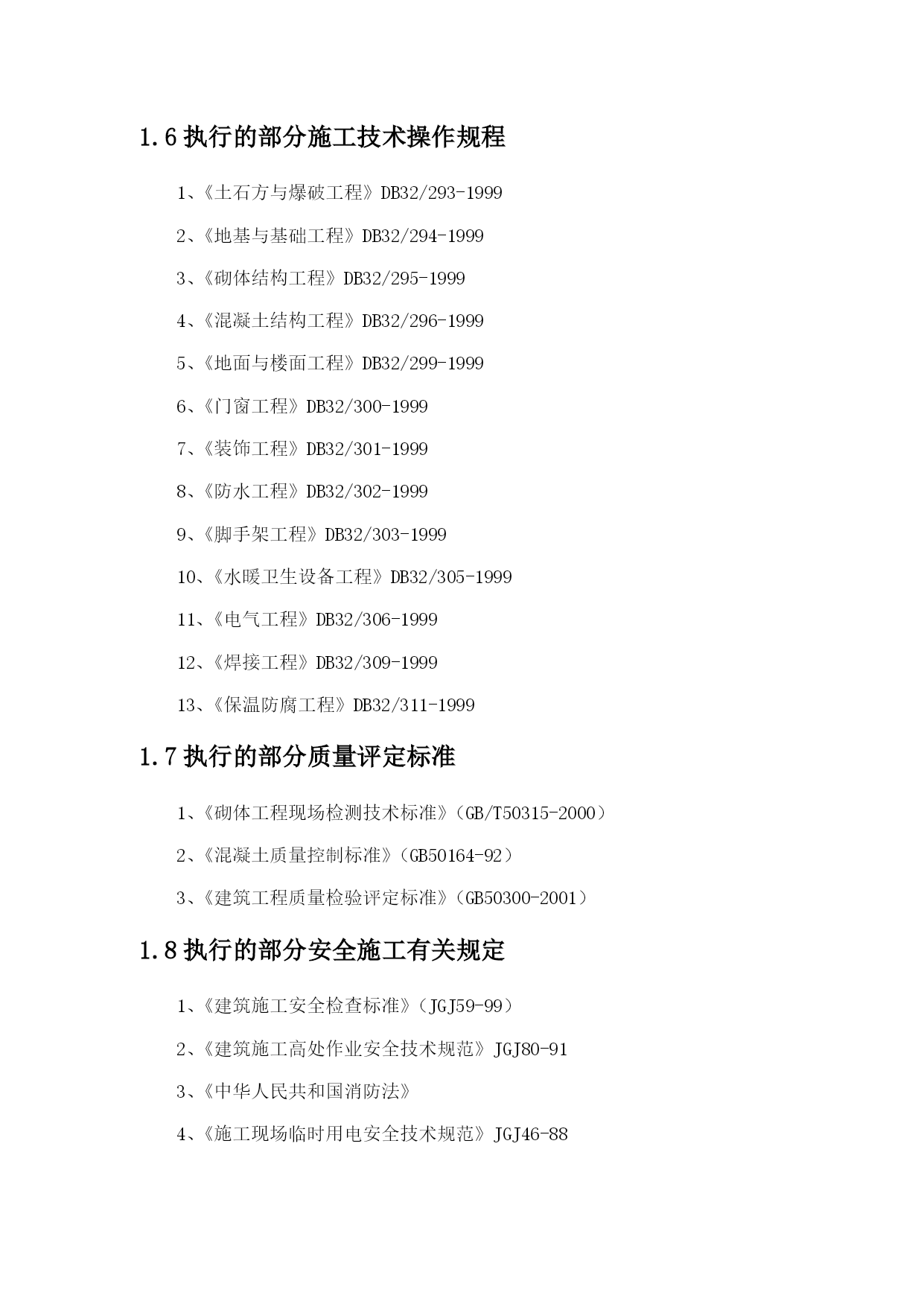 1.6 执行的部分施工技术操作规程

1、《土石方与爆破工程》DB32/293-1999

2、《地基与基础工程》DB32/294-1999

3、《砌体结构工程》DB32/295-1999

4、《混凝土结构工程》DB32/296-1999

5、《地面与楼面工程》DB32/299-1999

6、《门窗工程》DB32/300-1999

7、《装饰工程》DB32/301-1999

8、《防水工程》DB32/302-1999

9、《脚手架工程》DB32/303-1999

10、《水暖卫生设备工程》DB32/305-1999

11、《电气工程》DB32/306-1999

12、《焊接工程》DB32/309-1999

13、《保温防腐工程》DB32/311-1999

1.7 执行的部分质量评定标准

1、《砌体工程现场检测技术标准》（GB/T50315-2000）

2、《混凝土质量控制标准》（GB50164-92）

3、《建筑工程质量检验评定标准》（GB50300-2001）

1.8 执行的部分安全施工有关规定

1、《建筑施工安全检查标准》（JGJ59-99）

2、《建筑施工高处作业安全技术规范》JGJ80-91

3、《中华人民共和国消防法》

4、《施工现场临时用电安全技术规范》JGJ46-88